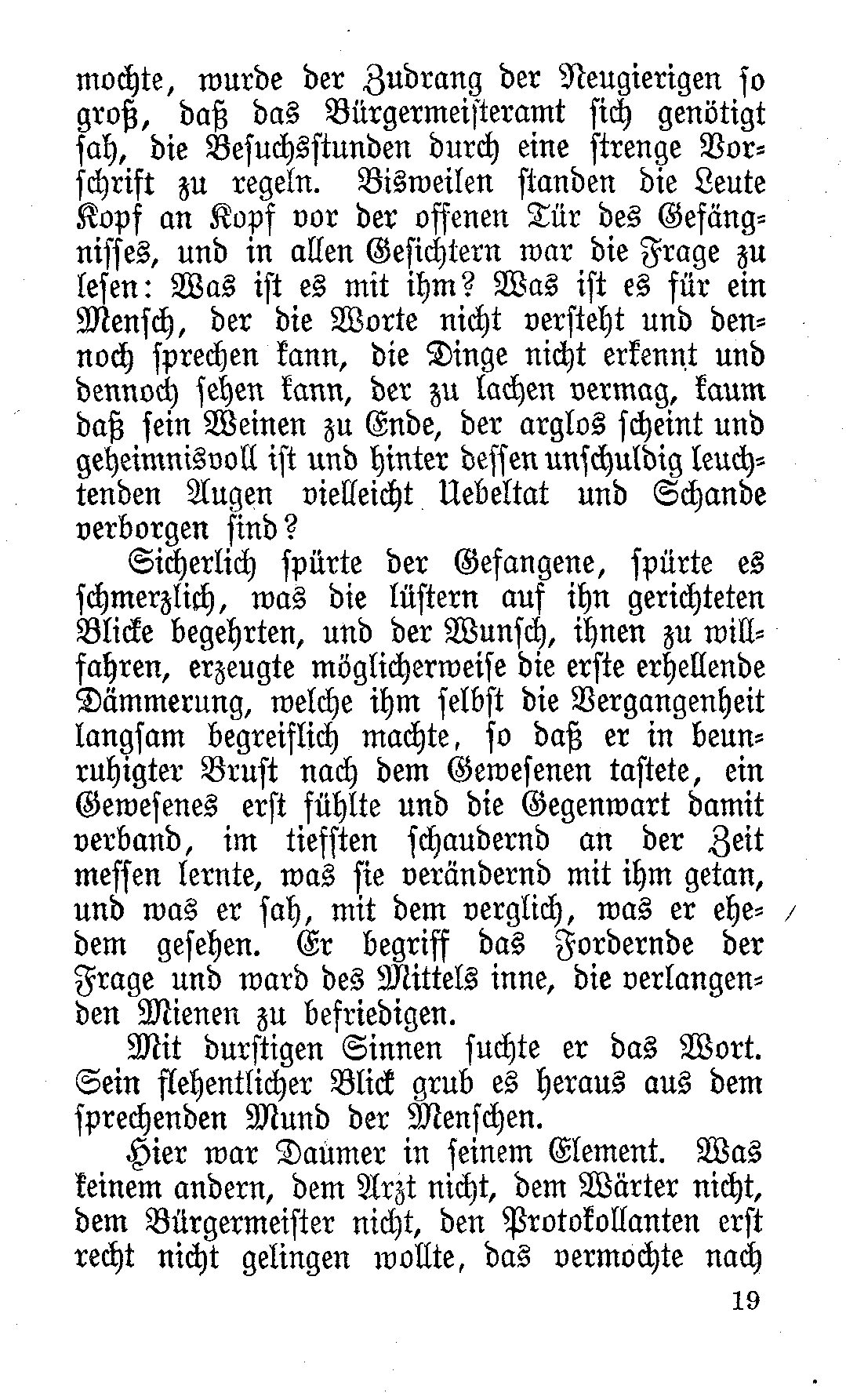 mochte, wurde der Zudrang der Neugierigen so groß, daß das Bürgermeisteramt sich genötigt sah, die Besuchsstunden durch eine strenge Vorschrift zu regeln. Bisweilen standen die Leute Kopf an Kopf vor der offenen Tür des Gefängnisses, und in allen Gesichtern war die Frage zu lesen: Was ist es mit ihm? Was ist es für ein Mensch, der die Worte nicht versteht und dennoch sprechen kann, die Dinge nicht erkennt und dennoch sehen kann, der zu lachen vermag, kaum daß sein Weinen zu Ende, der arglos scheint und geheimnisvoll ist und hinter dessen unschuldig leuchtenden Augen vielleicht Uebeltat und Schande verborgen sind?

Sicherlich spürte der Gefangene, spürte es schmerzlich, was die lüstern auf ihn gerichteten Blicke begehrten, und der Wunsch, ihnen zu willfahren, erzeugte möglicherweise die erste erhellende Dämmerung, welche ihm selbst die Vergangenheit langsam begreiflich machte, so daß er in beunruhigter Brust nach dem Gewesenen tastete, ein Gewesenes erst fühlte und die Gegenwart damit verband, im tiefsten schaudernd an der Zeit messen lernte, was sie verändernd mit ihm getan, und was er sah, mit dem verglich, was er ehedem gesehen. Er begriff das Fordernde der Frage und ward des Mittels inne, die verlangenden Mienen zu befriedigen.

Mit durstigen Sinnen suchte er das Wort. Sein flehentlicher Blick grub es heraus aus dem sprechenden Mund der Menschen.

Hier war Daumer in seinem Element. Was keinem andern, dem Arzt nicht, dem Wärter nicht, dem Bürgermeister nicht, den Protokollanten erst recht nicht gelingen wollte, das vermochte nach

19